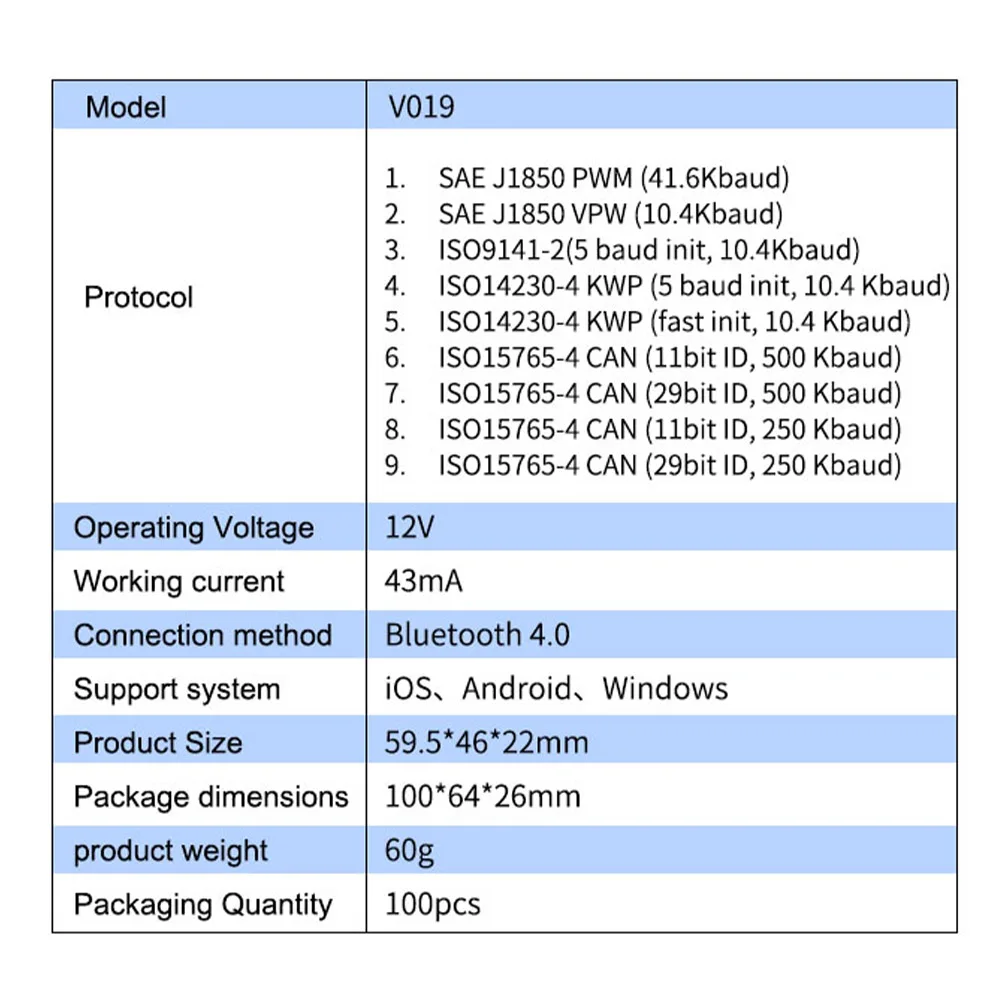 | Model | V019 |
|---|---|
| Protocol | 1. SAE J1850 PWM (41.6Kbaud) 2. SAE J1850 VPW (10.4Kbaud) 3. ISO9141-2(5 baud init, 10.4Kbaud) 4. ISO14230-4 KWP (5 baud init, 10.4 Kbaud) 5. ISO14230-4 KWP (fast init, 10.4 Kbaud) 6. ISO15765-4 CAN (11bit ID, 500 Kbaud) 7. ISO15765-4 CAN (29bit ID, 500 Kbaud) 8. ISO15765-4 CAN (11bit ID, 250 Kbaud) 9. ISO15765-4 CAN (29bit ID, 250 Kbaud) |
| Operating Voltage | 12V |
| Working current | 43mA |
| Connection method | Bluetooth 4.0 |
| Support system | iOS、Android、Windows |
| Product Size | 59.5*46*22mm |
| Package dimensions | 100*64*26mm |
| product weight | 60g |
| Packaging Quantity | 100pcs |